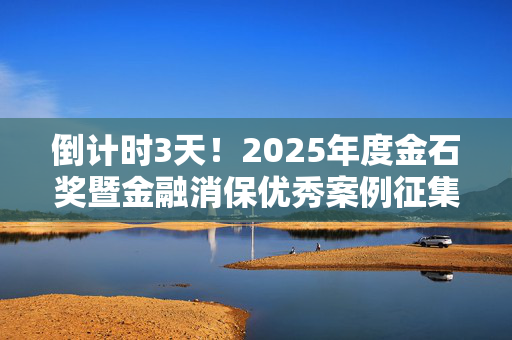 倒计时3天！2025年度金石奖暨金融消保优秀案例征集